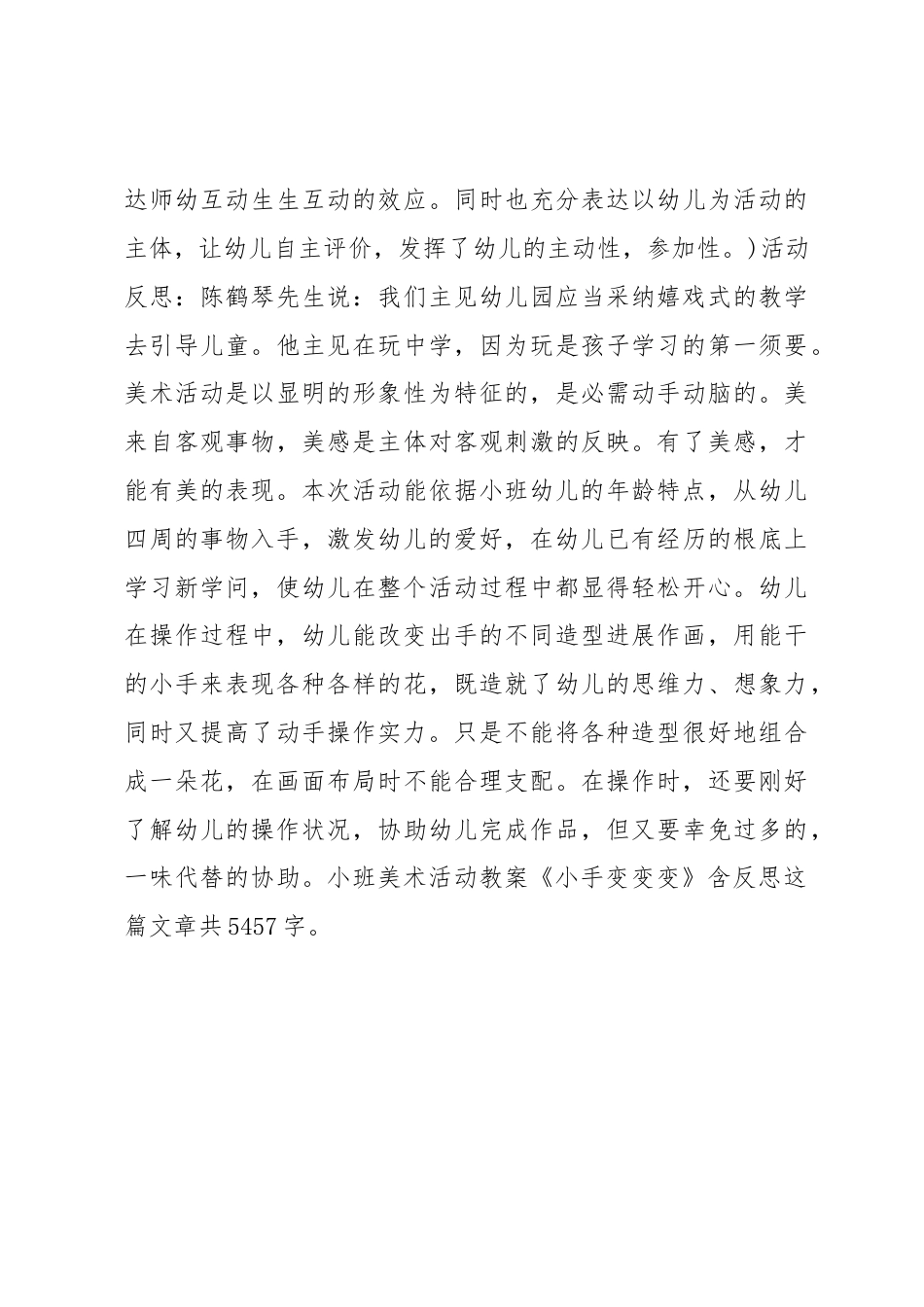 达师幼互动生生互动的效应。同时也充分表达以幼儿为活动的主体，让幼儿自主评价，发挥了幼儿的主动性，参加性。)活动反思：陈鹤琴先生说：我们主见幼儿园应当采纳嬉戏式的教学去引导儿童。他主见在玩中学，因为玩是孩子学习的第一须要。美术活动是以显明的形象性为特征的，是必需动手动脑的。美来自客观事物，美感是主体对客观刺激的反映。有了美感，才能有美的表现。本次活动能依据小班幼儿的年龄特点，从幼儿四周的事物入手，激发幼儿的爱好，在幼儿已有经历的根底上学习新学问，使幼儿在整个活动过程中都显得轻松开心。幼儿在操作过程中，幼儿能改变出手的不同造型进展作画，用能干的小手来表现各种各样的花，既造就了幼儿的思维力、想象力，同时又提高了动手操作实力。只是不能将各种造型很好地组合成一朵花，在画面布局时不能合理支配。在操作时，还要刚好了解幼儿的操作状况，协助幼儿完成作品，但又要幸免过多的，一味代替的协助。小班美术活动教案《小手变变变》含反思这篇文章共5457字。